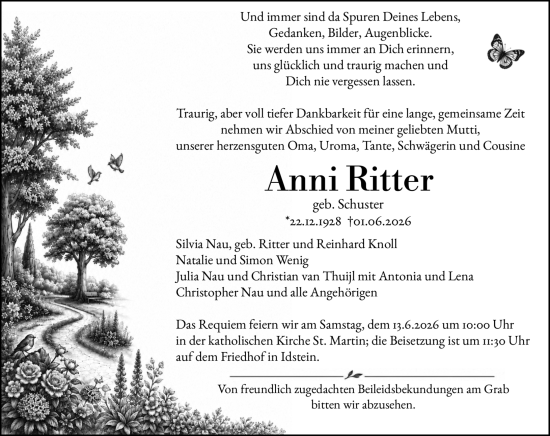 Und immer sind da Spuren Deines Lebens,
Gedanken, Bilder, Augenblicke.
Sie werden uns immer an Dich erinnern,
uns glücklich und traurig machen und
Dich nie vergessen lassen.

Traurig, aber voll tiefer Dankbarkeit für eine lange, gemeinsame Zeit nehmen wir Abschied von meiner geliebten Mutti, unserer herzensguten Oma, Uroma, Tante, Schwägerin und Cousine

Anni Ritter

geb. Schuster

*22.12.1928 †01.06.2026

Silvia Nau, geb. Ritter und Reinhard Knoll
Natalie und Simon Wenig
Julia Nau und Christian van Thuijl mit Antonia und Lena
Christopher Nau und alle Angehörigen

Das Requiem feiern wir am Samstag, dem 13.6.2026 um 10:00 Uhr in der katholischen Kirche St. Martin; die Beisetzung ist um 11:30 Uhr auf dem Friedhof in Idstein.

Von freundlich zugedachten Beileidsbekundungen am Grab bitten wir abzusehen.